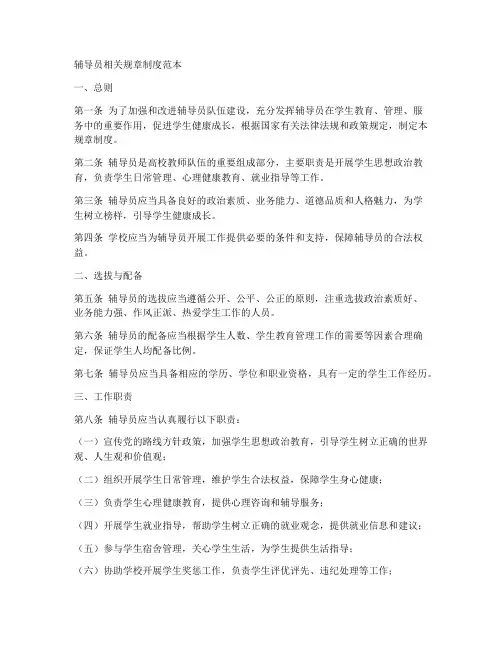 辅导员相关规章制度范本

一、总则

第一条 为了加强和改进辅导员队伍建设，充分发挥辅导员在学生教育、管理、服务中的重要作用，促进学生健康成长，根据国家有关法律法规和政策规定，制定本规章制度。

第二条 辅导员是高校教师队伍的重要组成部分，主要职责是开展学生思想政治教育，负责学生日常管理、心理健康教育、就业指导等工作。

第三条 辅导员应当具备良好的政治素质、业务能力、道德品质和人格魅力，为学生树立榜样，引导学生健康成长。

第四条 学校应当为辅导员开展工作提供必要的条件和支持，保障辅导员的合法权益。

二、选拔与配备

第五条 辅导员的选拔应当遵循公开、公平、公正的原则，注重选拔政治素质好、业务能力强、作风正派、热爱学生工作的人员。

第六条 辅导员的配备应当根据学生人数、学生教育管理工作的需要等因素合理确定，保证学生人均配备比例。

第七条 辅导员应当具备相应的学历、学位和职业资格，具有一定的学生工作经历。

三、工作职责

第八条 辅导员应当认真履行以下职责：

（一）宣传党的路线方针政策，加强学生思想政治教育，引导学生树立正确的世界观、人生观和价值观；

（二）组织开展学生日常管理，维护学生合法权益，保障学生身心健康；

（三）负责学生心理健康教育，提供心理咨询和辅导服务；

（四）开展学生就业指导，帮助学生树立正确的就业观念，提供就业信息和建议；

（五）参与学生宿舍管理，关心学生生活，为学生提供生活指导；

（六）协助学校开展学生奖惩工作，负责学生评优评先、违纪处理等工作；